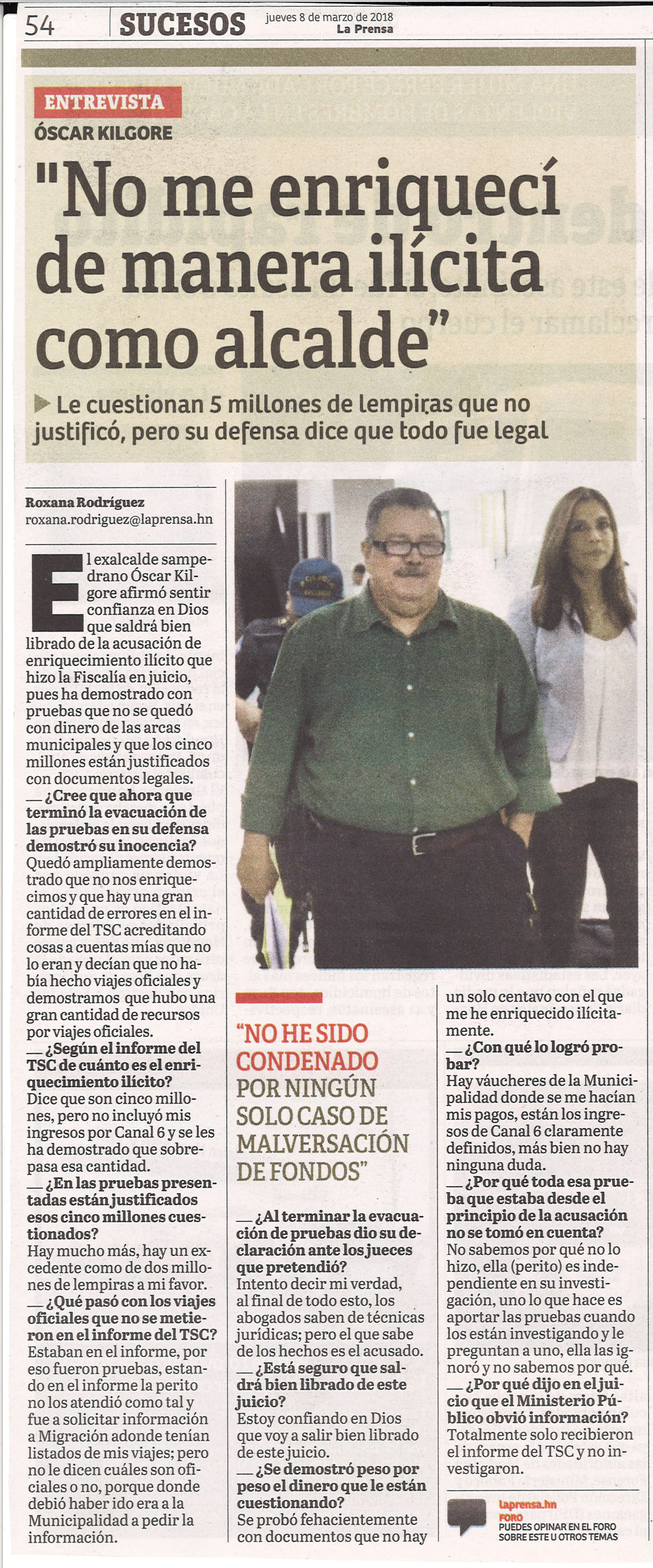 54 SUCESOS jueves 8 de marzo de 2018 La Prensa

ENTREVISTA
ÓSCAR KILGORE

"No me enriquecí de manera ilícita como alcalde"

Le cuestionan 5 millones de lempiras que no justificó, pero su defensa dice que todo fue legal

Roxana Rodríguez
roxana.rodriguez@laprensa.hn

El exalcalde sampedrano Óscar Kilgore afirmó sentir confianza en Dios que saldrá bien librado de la acusación de enriquecimiento ilícito que hizo la Fiscalía en juicio, pues ha demostrado con pruebas que no se quedó con dinero de las arcas municipales y que los cinco millones están justificados con documentos legales.

— ¿Cree que ahora que terminó la evacuación de las pruebas en su defensa demostró su inocencia?
Quedó ampliamente demostrado que no nos enriquecimos y que hay una gran cantidad de errores en el informe del TSC acreditando cosas a cuentas mías que no lo eran y decían que no había hecho viajes oficiales y demostramos que hubo una gran cantidad de recursos por viajes oficiales.

— ¿Según el informe del TSC de cuánto es el enriquecimiento ilícito?
Dice que son cinco millones, pero no incluyó mis ingresos por Canal 6 y se les ha demostrado que sobrepasa esa cantidad.

— ¿En las pruebas presentadas están justificados esos cinco millones cuestionados?
Hay mucho más, hay un excedente como de dos millones de lempiras a mi favor.

— ¿Qué pasó con los viajes oficiales que no se metieron en el informe del TSC?
Estaban en el informe, por eso fueron pruebas, estando en el informe la perito no los atendió como tal y fue a solicitar información a Migración adonde tenían listados de mis viajes; pero no le dicen cuáles son oficiales o no, porque donde debió haber ido era a la Municipalidad a pedir la información.

"NO HE SIDO CONDENADO POR NINGÚN SOLO CASO DE MALVERSACIÓN DE FONDOS"

— ¿Al terminar la evacuación de pruebas dio su declaración ante los jueces que pretendió?
Intento decir mi verdad, al final de todo esto, los abogados saben de técnicas jurídicas; pero el que sabe de los hechos es el acusado.

— ¿Está seguro que saldrá bien librado de este juicio?
Estoy confiando en Dios que voy a salir bien librado de este juicio.

— ¿Se demostró peso por peso el dinero que le están cuestionando?
Se probó fehacientemente con documentos que no hay un solo centavo con el que me he enriquecido ilícitamente.

— ¿Con qué lo logró probar?
Hay váucheres de la Municipalidad donde se me hacían mis pagos, están los ingresos de Canal 6 claramente definidos, más bien no hay ninguna duda.

— ¿Por qué toda esa prueba que estaba desde el principio de la acusación no se tomó en cuenta?
No sabemos por qué no lo hizo, ella (perito) es independiente en su investigación, uno lo que hace es aportar las pruebas cuando los están investigando y le preguntan a uno, ella las ignoró y no sabemos por qué.

— ¿Por qué dijo en el juicio que el Ministerio Público obvió información?
Totalmente solo recibieron el informe del TSC y no investigaron.

laprensa.hn
FORO
PUEDES OPINAR EN EL FORO SOBRE ESTE U OTROS TEMAS